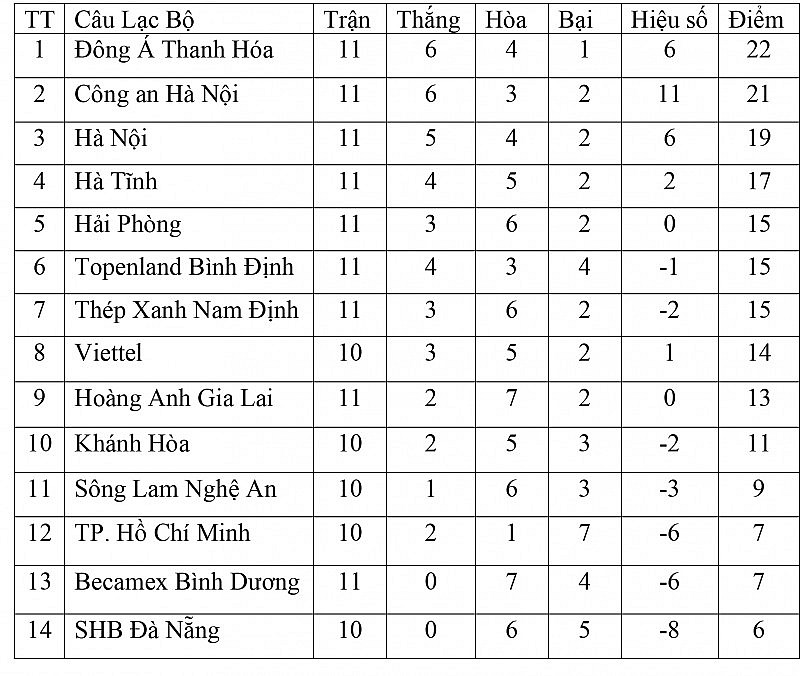 | TT | Câu Lạc Bộ | Trận | Thắng | Hòa | Bại | Hiệu số | Điểm |
|---|---|---|---|---|---|---|---|
| 1 | Đông Á Thanh Hóa | 11 | 6 | 4 | 1 | 6 | 22 |
| 2 | Công an Hà Nội | 11 | 6 | 3 | 2 | 11 | 21 |
| 3 | Hà Nội | 11 | 5 | 4 | 2 | 6 | 19 |
| 4 | Hà Tĩnh | 11 | 4 | 5 | 2 | 2 | 17 |
| 5 | Hải Phòng | 11 | 3 | 6 | 2 | 0 | 15 |
| 6 | Topenland Bình Định | 11 | 4 | 3 | 4 | -1 | 15 |
| 7 | Thép Xanh Nam Định | 11 | 3 | 6 | 2 | -2 | 15 |
| 8 | Viettel | 10 | 3 | 5 | 2 | 1 | 14 |
| 9 | Hoàng Anh Gia Lai | 11 | 2 | 7 | 2 | 0 | 13 |
| 10 | Khánh Hòa | 10 | 2 | 5 | 3 | -2 | 11 |
| 11 | Sông Lam Nghệ An | 10 | 1 | 6 | 3 | -3 | 9 |
| 12 | TP. Hồ Chí Minh | 10 | 2 | 1 | 7 | -6 | 7 |
| 13 | Becamex Bình Dương | 11 | 0 | 7 | 4 | -6 | 7 |
| 14 | SHB Đà Nẵng | 10 | 0 | 6 | 5 | -8 | 6 |